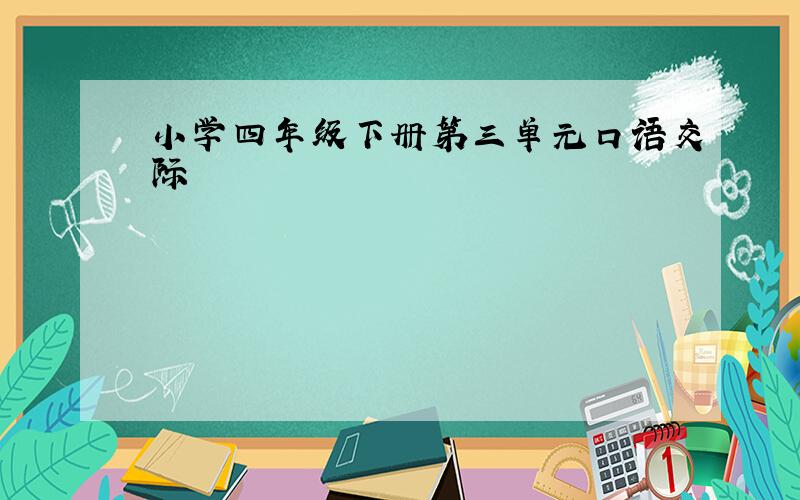 小学四年级下册第三单元口语交际